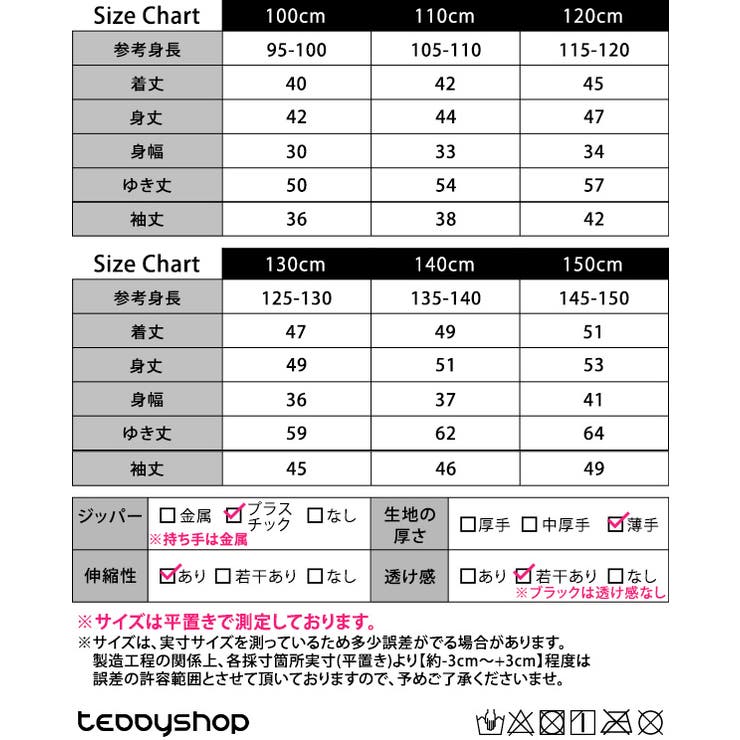 | Size Chart | 100cm | 110cm | 120cm |
|---|---|---|---|
| 参考身長 | 95-100 | 105-110 | 115-120 |
| 着丈 | 40 | 42 | 45 |
| 身丈 | 42 | 44 | 47 |
| 身幅 | 30 | 33 | 34 |
| ゆき丈 | 50 | 54 | 57 |
| 袖丈 | 36 | 38 | 42 |

| Size Chart | 130cm | 140cm | 150cm |
|---|---|---|---|
| 参考身長 | 125-130 | 135-140 | 145-150 |
| 着丈 | 47 | 49 | 51 |
| 身丈 | 49 | 51 | 53 |
| 身幅 | 36 | 37 | 41 |
| ゆき丈 | 59 | 62 | 64 |
| 袖丈 | 45 | 46 | 49 |

| ジッパー | ☐金属 ☑プラスチック ☐なし ※持ち手は金属 | 生地の厚さ | ☐厚手 ☐中厚手 ☑薄手 |
|---|---|---|---|
| 伸縮性 | ☑あり ☐若干あり ☐なし | 透け感 | ☐あり ☑若干あり ☐なし ※ブラックは透け感なし |

※サイズは平置きで測定しております。
※サイズは、実寸サイズを測っているため多少誤差がでる場合があります。製造工程の関係上、各採寸箇所実寸(平置き)より【約-3cm～+3cm】程度は誤差の許容範囲とさせて頂いておりますので、予めご了承くださいませ。

teddyshop